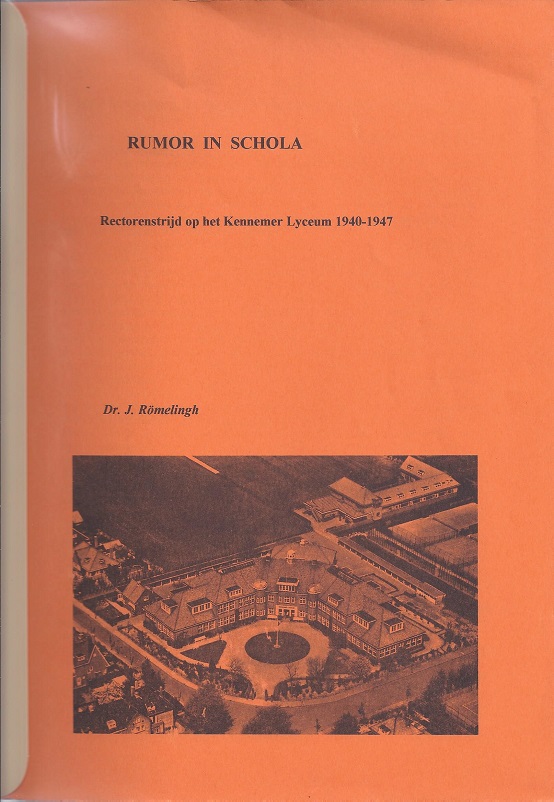 RUMOR IN SCHOLA

Rectorenstrijd op het Kennemer Lyceum 1940-1947

Dr. J. Römelingh